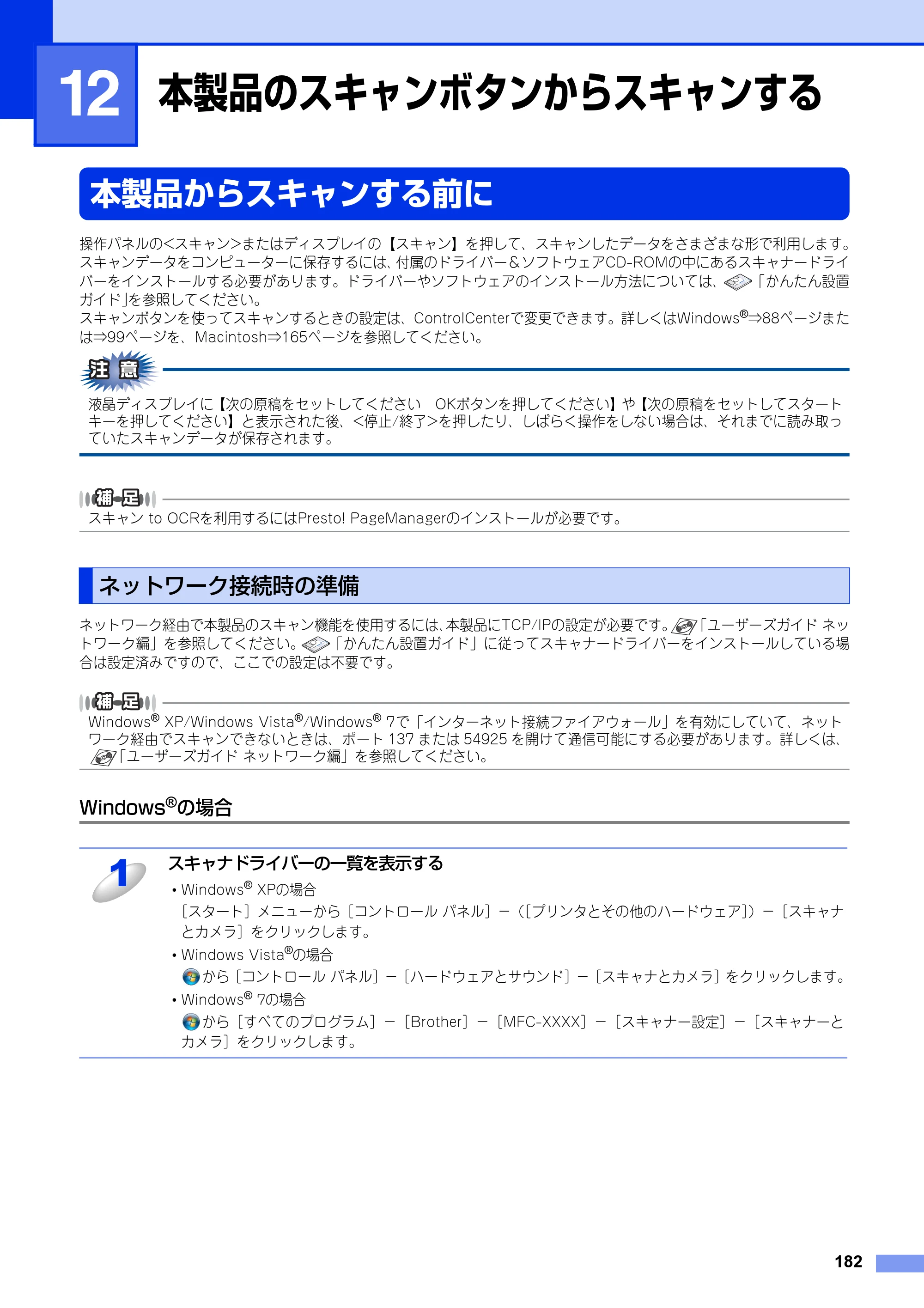 12 本製品のスキャンボタンからスキャンする

本製品からスキャンする前に

操作パネルの<スキャン>またはディスプレイの【スキャン】を押して、スキャンしたデータをさまざまな形で利用します。スキャンデータをコンピューターに保存するには、付属のドライバー＆ソフトウェアCD-ROMの中にあるスキャナードライバーをインストールする必要があります。ドライバーやソフトウェアのインストール方法については、「かんたん設置ガイド」を参照してください。
スキャンボタンを使ってスキャンするときの設定は、ControlCenterで変更できます。詳しくはWindows®⇒88ページまたは⇒99ページを、Macintosh⇒165ページを参照してください。

注意
液晶ディスプレイに【次の原稿をセットしてください OKボタンを押してください】や【次の原稿をセットしてスタートキーを押してください】と表示された後、<停止/終了>を押したり、しばらく操作をしない場合は、それまでに読み取っていたスキャンデータが保存されます。

補足
スキャン to OCRを利用するにはPresto! PageManagerのインストールが必要です。

ネットワーク接続時の準備

ネットワーク経由で本製品のスキャン機能を使用するには、本製品にTCP/IPの設定が必要です。「ユーザーズガイド ネットワーク編」を参照してください。「かんたん設置ガイド」に従ってスキャナードライバーをインストールしている場合は設定済みですので、ここでの設定は不要です。

補足
Windows® XP/Windows Vista®/Windows® 7で「インターネット接続ファイアウォール」を有効にしていて、ネットワーク経由でスキャンできないときは、ポート137または54925を開けて通信可能にする必要があります。詳しくは、「ユーザーズガイド ネットワーク編」を参照してください。

Windows®の場合

1 スキャナドライバーの一覧を表示する
• Windows® XPの場合
［スタート］メニューから［コントロール パネル］－（［プリンタとその他のハードウェア］）－［スキャナとカメラ］をクリックします。
• Windows Vista®の場合
から［コントロール パネル］－［ハードウェアとサウンド］－［スキャナとカメラ］をクリックします。
• Windows® 7の場合
から［すべてのプログラム］－［Brother］－［MFC-XXXX］－［スキャナー設定］－［スキャナーとカメラ］をクリックします。

182